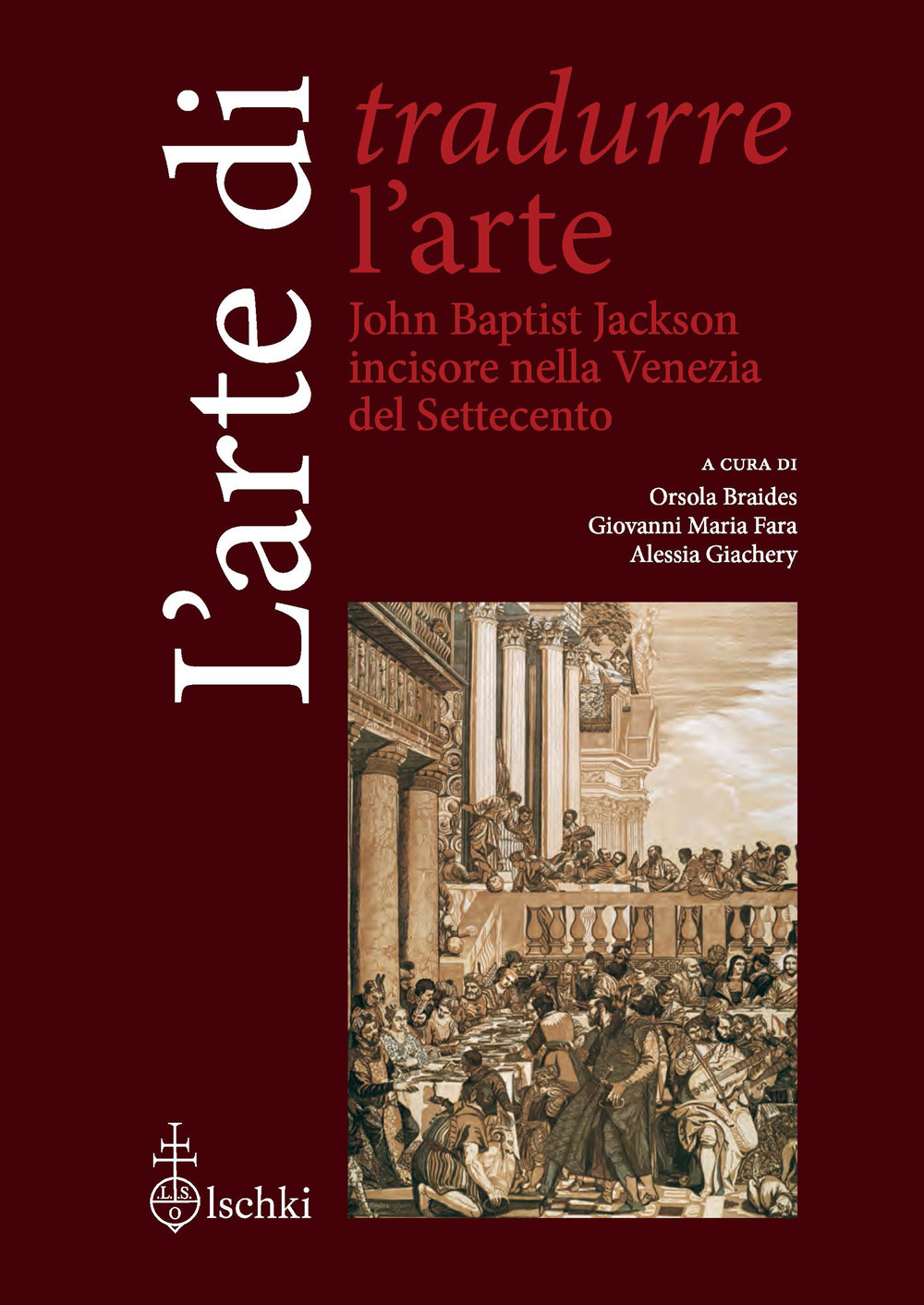 L'arte di
tradurre
l'arte
John Baptist Jackson incisore nella Venezia del Settecento

A CURA DI
Orsola Braides
Giovanni Maria Fara
Alessia Giachery

L.S.O.
Olschki